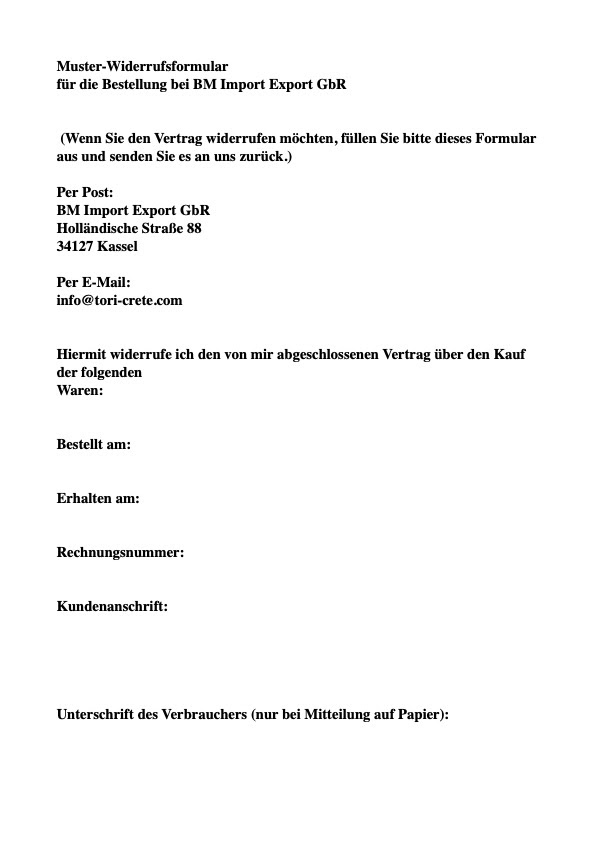 Muster-Widerrufsformular
für die Bestellung bei BM Import Export GbR

(Wenn Sie den Vertrag widerrufen möchten, füllen Sie bitte dieses Formular aus und senden Sie es an uns zurück.)

Per Post:
BM Import Export GbR
Holländische Straße 88
34127 Kassel

Per E-Mail:
info@tori-crete.com

Hiermit widerrufe ich den von mir abgeschlossenen Vertrag über den Kauf der folgenden
Waren:

Bestellt am:

Erhalten am:

Rechnungsnummer:

Kundenanschrift:

Unterschrift des Verbrauchers (nur bei Mitteilung auf Papier):